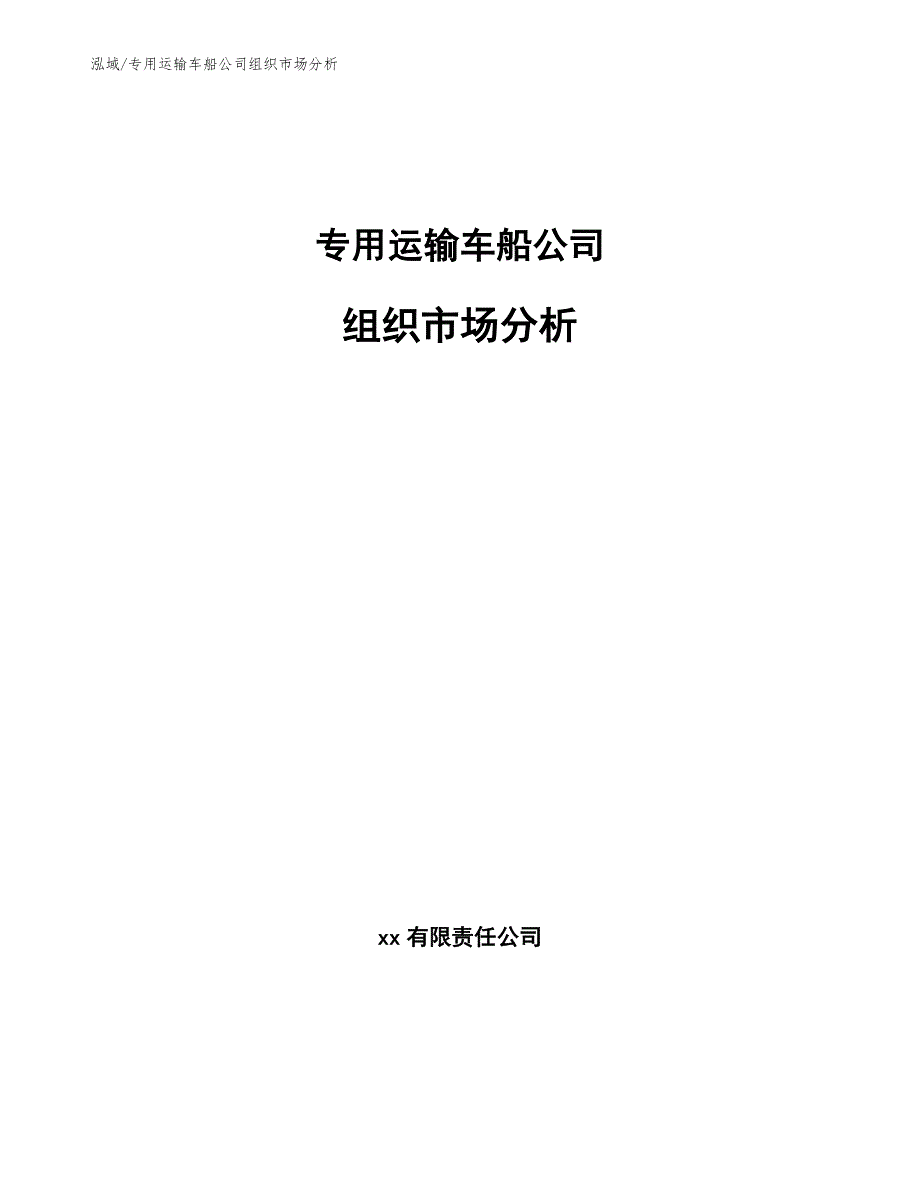 泓域/专用运输车船公司组织市场分析

专用运输车船公司

组织市场分析

xx 有限责任公司